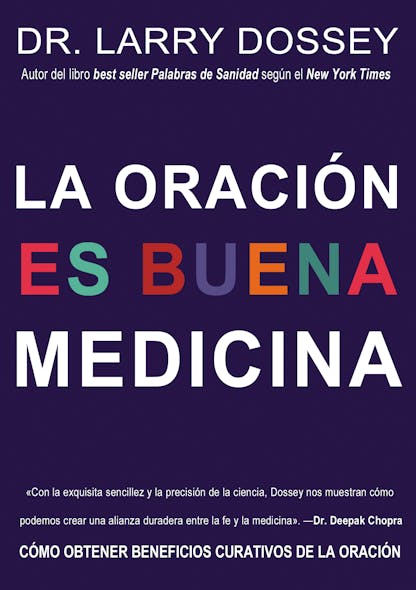 DR. LARRY DOSSEY

Autor del libro best seller Palabras de Sanidad según el New York Times

LA ORACIÓN ES BUENA MEDICINA

«Con la exquisita sencillez y la precisión de la ciencia, Dossey nos muestran cómo podemos crear una alianza duradera entre la fe y la medicina». —Dr. Deepak Chopra

CÓMO OBTENER BENEFICIOS CURATIVOS DE LA ORACIÓN